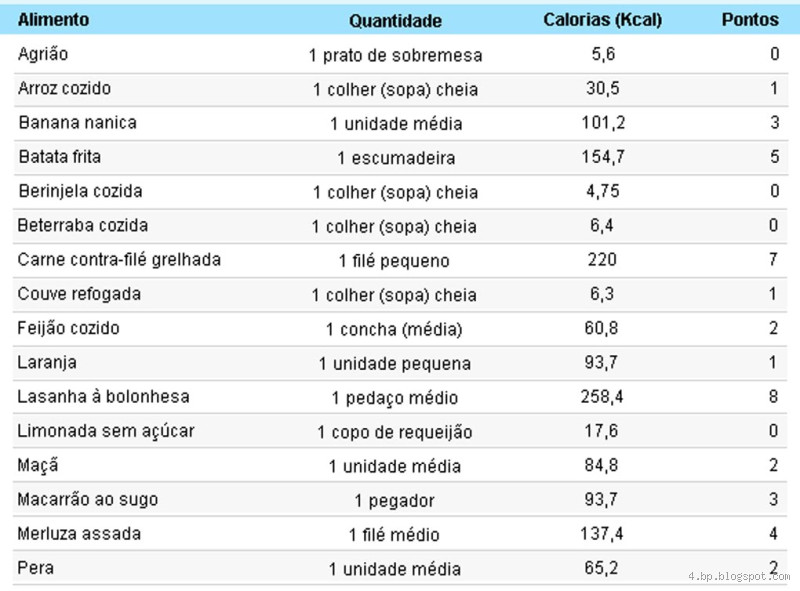 | Alimento | Quantidade | Calorias (Kcal) | Pontos |
|---|---|---|---|
| Agrião | 1 prato de sobremesa | 5,6 | 0 |
| Arroz cozido | 1 colher (sopa) cheia | 30,5 | 1 |
| Banana nanica | 1 unidade média | 101,2 | 3 |
| Batata frita | 1 escumadeira | 154,7 | 5 |
| Berinjela cozida | 1 colher (sopa) cheia | 4,75 | 0 |
| Beterraba cozida | 1 colher (sopa) cheia | 6,4 | 0 |
| Carne contra-filé grelhada | 1 filé pequeno | 220 | 7 |
| Couve refogada | 1 colher (sopa) cheia | 6,3 | 1 |
| Feijão cozido | 1 concha (média) | 60,8 | 2 |
| Laranja | 1 unidade pequena | 93,7 | 1 |
| Lasanha à bolonhesa | 1 pedaço médio | 258,4 | 8 |
| Limonada sem açúcar | 1 copo de requeijão | 17,6 | 0 |
| Maçã | 1 unidade média | 84,8 | 2 |
| Macarrão ao sugo | 1 pegador | 93,7 | 3 |
| Merluza assada | 1 filé médio | 137,4 | 4 |
| Pera | 1 unidade média | 65,2 | 2 |

4.bp.blogspot.com